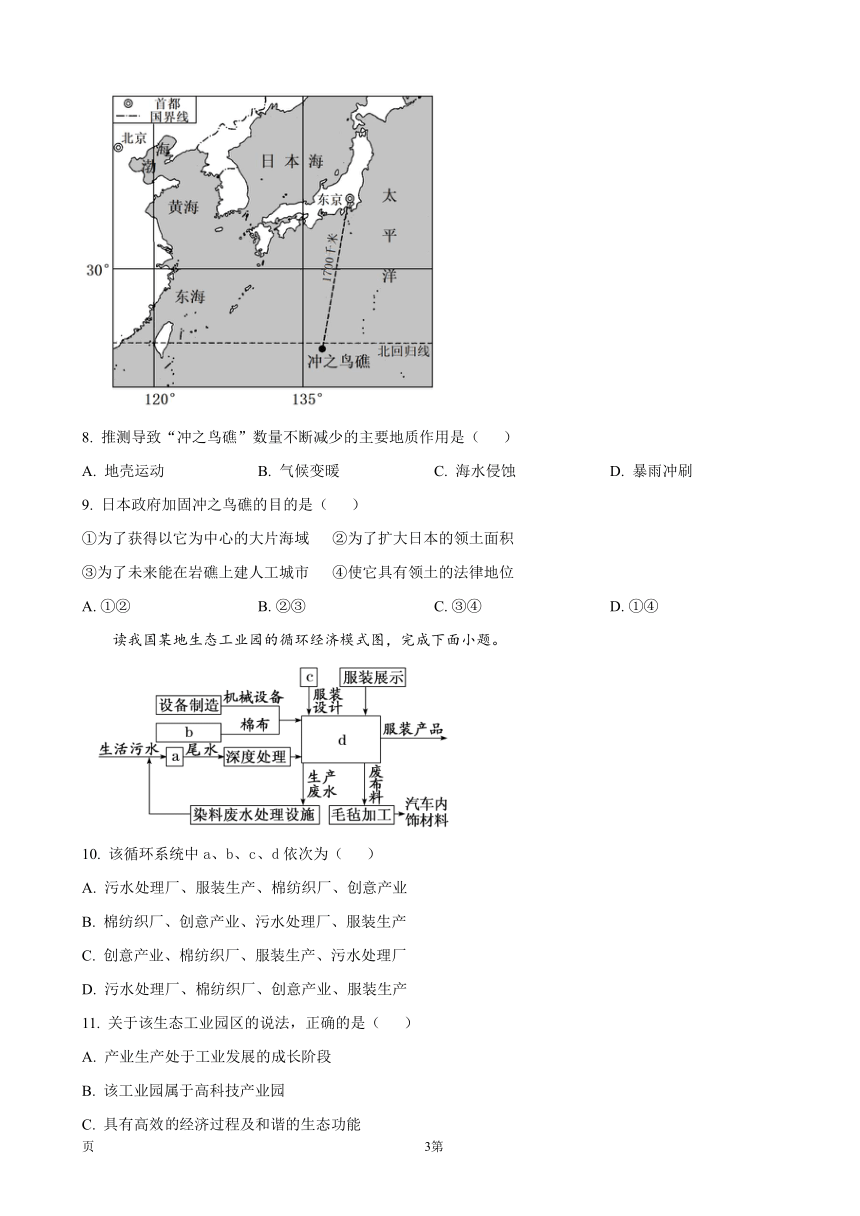 首都
国界线
北京
渤海
日本海
黄海
东京
太平洋
1700千米
30°
东海
冲之鸟礁
北回归线
120°
135°

8. 推测导致“冲之鸟礁”数量不断减少的主要地质作用是（　　）

A. 地壳运动　　B. 气候变暖　　C. 海水侵蚀　　D. 暴雨冲刷

9. 日本政府加固冲之鸟礁的目的是（　　）

①为了获得以它为中心的大片海域　②为了扩大日本的领土面积

③为了未来能在岩礁上建人工城市　④使它具有领土的法律地位

A. ①②　　B. ②③　　C. ③④　　D. ①④

读我国某地生态工业园的循环经济模式图，完成下面小题。

c
服装展示
设备制造
机械设备
服装设计
b
棉布
d
服装产品
生活污水
a
尾水
深度处理
生产废水
废布料
染料废水处理设施
毛毡加工
汽车内饰材料

10. 该循环系统中 a、b、c、d 依次为（　　）

A. 污水处理厂、服装生产、棉纺织厂、创意产业

B. 棉纺织厂、创意产业、污水处理厂、服装生产

C. 创意产业、棉纺织厂、服装生产、污水处理厂

D. 污水处理厂、棉纺织厂、创意产业、服装生产

11. 关于该生态工业园区的说法，正确的是（　　）

A. 产业生产处于工业发展的成长阶段

B. 该工业园属于高科技产业园

C. 具有高效的经济过程及和谐的生态功能

页　　3第